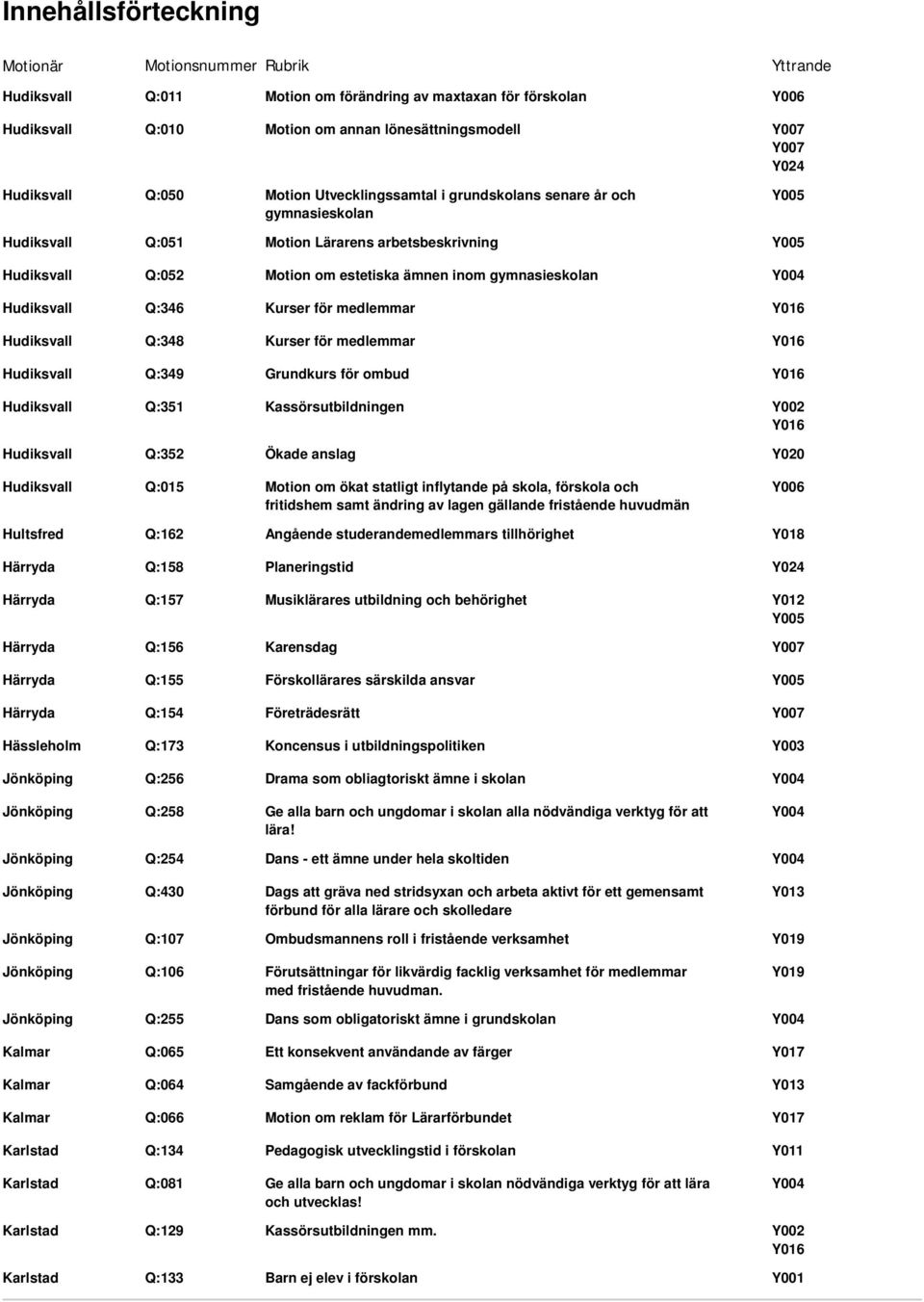 Innehållsförteckning

| Motionär | Motionsnummer | Rubrik | Yttrande |
|---|---|---|---|
| Hudiksvall | Q:011 | Motion om förändring av maxtaxan för förskolan | Y006 |
| Hudiksvall | Q:010 | Motion om annan lönesättningsmodell | Y007 Y007 Y024 |
| Hudiksvall | Q:050 | Motion Utvecklingssamtal i grundskolans senare år och gymnasieskolan | Y005 |
| Hudiksvall | Q:051 | Motion Lärarens arbetsbeskrivning | Y005 |
| Hudiksvall | Q:052 | Motion om estetiska ämnen inom gymnasieskolan | Y004 |
| Hudiksvall | Q:346 | Kurser för medlemmar | Y016 |
| Hudiksvall | Q:348 | Kurser för medlemmar | Y016 |
| Hudiksvall | Q:349 | Grundkurs för ombud | Y016 |
| Hudiksvall | Q:351 | Kassörsutbildningen | Y002 Y016 |
| Hudiksvall | Q:352 | Ökade anslag | Y020 |
| Hudiksvall | Q:015 | Motion om ökat statligt inflytande på skola, förskola och fritidshem samt ändring av lagen gällande fristående huvudmän | Y006 |
| Hultsfred | Q:162 | Angående studerandemedlemmars tillhörighet | Y018 |
| Härryda | Q:158 | Planeringstid | Y024 |
| Härryda | Q:157 | Musiklärares utbildning och behörighet | Y012 Y005 |
| Härryda | Q:156 | Karensdag | Y007 |
| Härryda | Q:155 | Förskollärares särskilda ansvar | Y005 |
| Härryda | Q:154 | Företrädesrätt | Y007 |
| Hässleholm | Q:173 | Koncensus i utbildningspolitiken | Y003 |
| Jönköping | Q:256 | Drama som obliagtoriskt ämne i skolan | Y004 |
| Jönköping | Q:258 | Ge alla barn och ungdomar i skolan alla nödvändiga verktyg för att lära! | Y004 |
| Jönköping | Q:254 | Dans - ett ämne under hela skoltiden | Y004 |
| Jönköping | Q:430 | Dags att gräva ned stridsyxan och arbeta aktivt för ett gemensamt förbund för alla lärare och skolledare | Y013 |
| Jönköping | Q:107 | Ombudsmannens roll i fristående verksamhet | Y019 |
| Jönköping | Q:106 | Förutsättningar för likvärdig facklig verksamhet för medlemmar med fristående huvudman. | Y019 |
| Jönköping | Q:255 | Dans som obligatoriskt ämne i grundskolan | Y004 |
| Kalmar | Q:065 | Ett konsekvent användande av färger | Y017 |
| Kalmar | Q:064 | Samgående av fackförbund | Y013 |
| Kalmar | Q:066 | Motion om reklam för Lärarförbundet | Y017 |
| Karlstad | Q:134 | Pedagogisk utvecklingstid i förskolan | Y011 |
| Karlstad | Q:081 | Ge alla barn och ungdomar i skolan nödvändiga verktyg för att lära och utvecklas! | Y004 |
| Karlstad | Q:129 | Kassörsutbildningen mm. | Y002 Y016 |
| Karlstad | Q:133 | Barn ej elev i förskolan | Y001 |